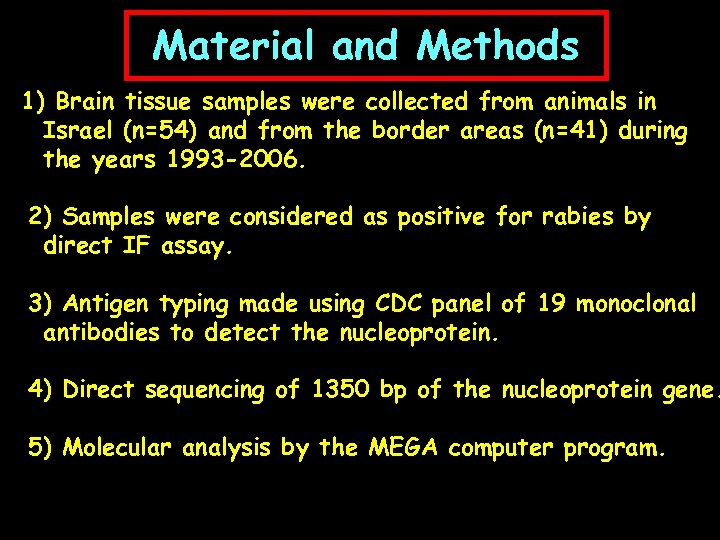 Material and Methods

1) Brain tissue samples were collected from animals in Israel (n=54) and from the border areas (n=41) during the years 1993-2006.

2) Samples were considered as positive for rabies by direct IF assay.

3) Antigen typing made using CDC panel of 19 monoclonal antibodies to detect the nucleoprotein.

4) Direct sequencing of 1350 bp of the nucleoprotein gene.

5) Molecular analysis by the MEGA computer program.